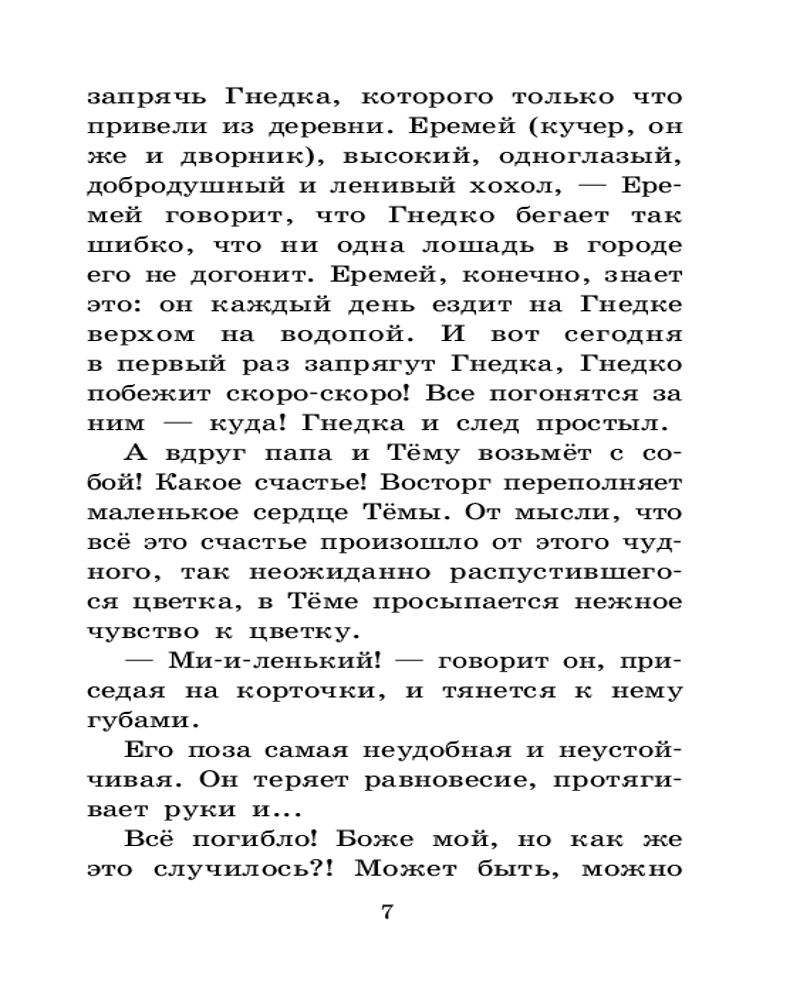 запрячь Гнедка, которого только что привели из деревни. Еремей (кучер, он же и дворник), высокий, одноглазый, добродушный и ленивый хохол, — Еремей говорит, что Гнедко бегает так шибко, что ни одна лошадь в городе его не догонит. Еремей, конечно, знает это: он каждый день ездит на Гнедке верхом на водопой. И вот сегодня в первый раз запрягут Гнедка, Гнедко побежит скоро-скоро! Все погонятся за ним — куда! Гнедка и след простыл.

А вдруг папа и Тёму возьмёт с собой! Какое счастье! Восторг переполняет маленькое сердце Тёмы. От мысли, что всё это счастье произошло от этого чудного, так неожиданно распустившегося цветка, в Тёме просыпается нежное чувство к цветку.

— Ми-и-ленький! — говорит он, приседая на корточки, и тянется к нему губами.

Его поза самая неудобная и неустойчивая. Он теряет равновесие, протягивает руки и...

Всё погибло! Боже мой, но как же это случилось?! Может быть, можно

7